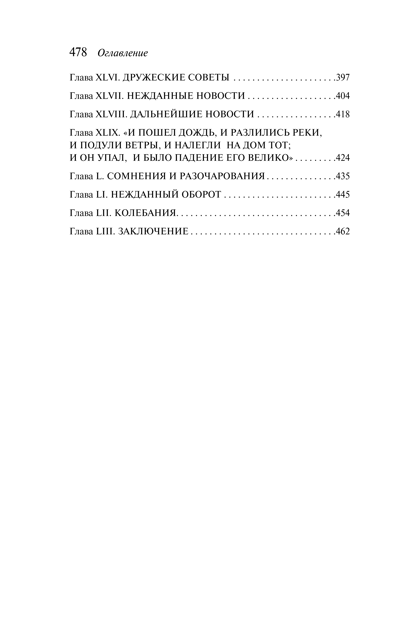 478 Оглавление

Глава XLVI. ДРУЖЕСКИЕ СОВЕТЫ 397

Глава XLVII. НЕЖДАННЫЕ НОВОСТИ 404

Глава XLVIII. ДАЛЬНЕЙШИЕ НОВОСТИ 418

Глава XLIX. «И ПОШЕЛ ДОЖДЬ, И РАЗЛИЛИСЬ РЕКИ, И ПОДУЛИ ВЕТРЫ, И НАЛЕГЛИ НА ДОМ ТОТ; И ОН УПАЛ, И БЫЛО ПАДЕНИЕ ЕГО ВЕЛИКО» 424

Глава L. СОМНЕНИЯ И РАЗОЧАРОВАНИЯ 435

Глава LI. НЕЖДАННЫЙ ОБОРОТ 445

Глава LII. КОЛЕБАНИЯ 454

Глава LIII. ЗАКЛЮЧЕНИЕ 462